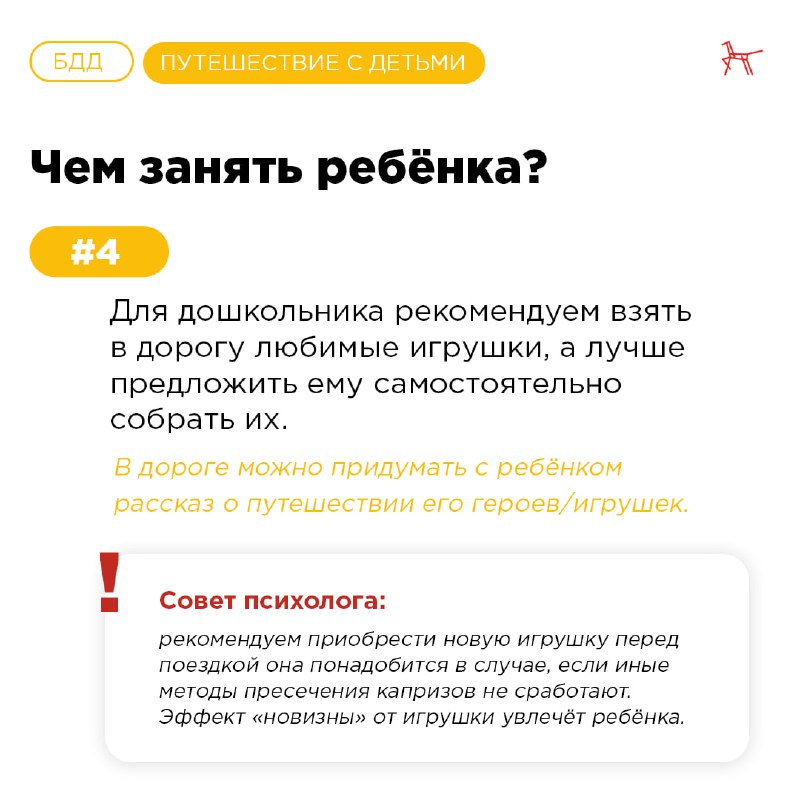 БДД

ПУТЕШЕСТВИЕ С ДЕТЬМИ

Чем занять ребёнка?

#4

Для дошкольника рекомендуем взять в дорогу любимые игрушки, а лучше предложить ему самостоятельно собрать их.

В дороге можно придумать с ребёнком рассказ о путешествии его героев/игрушек.

!

Совет психолога:

рекомендуем приобрести новую игрушку перед поездкой она понадобится в случае, если иные методы пресечения капризов не сработают. Эффект «новизны» от игрушки увлечёт ребёнка.